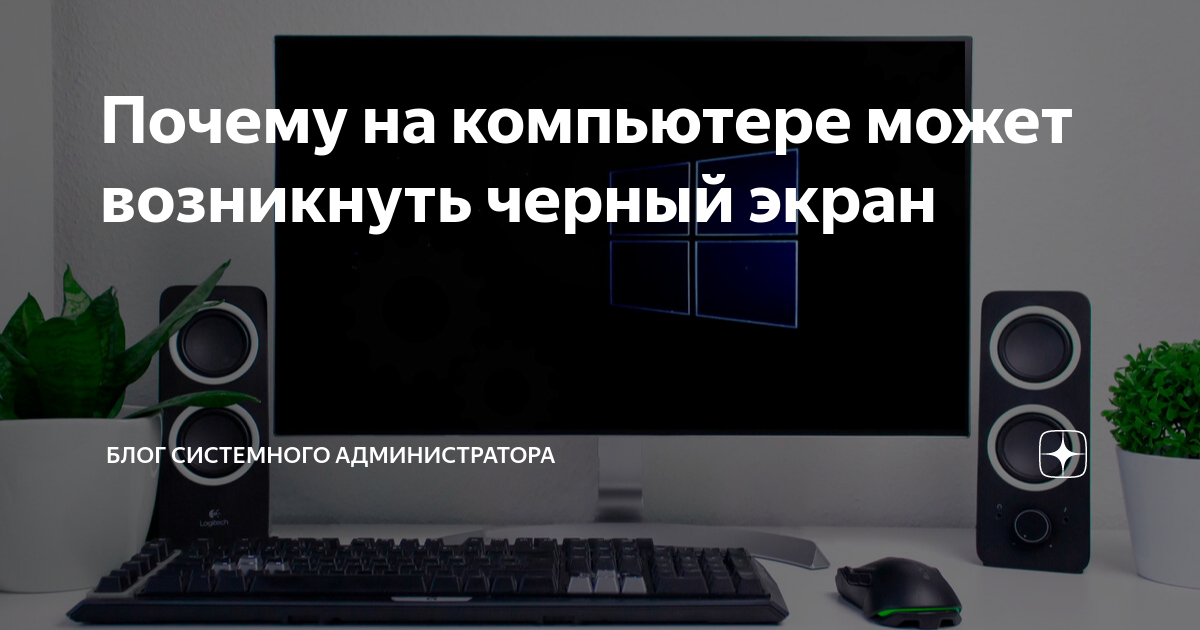 Почему на компьютере может возникнуть черный экран

БЛОГ СИСТЕМНОГО АДМИНИСТРАТОРА

Logitech